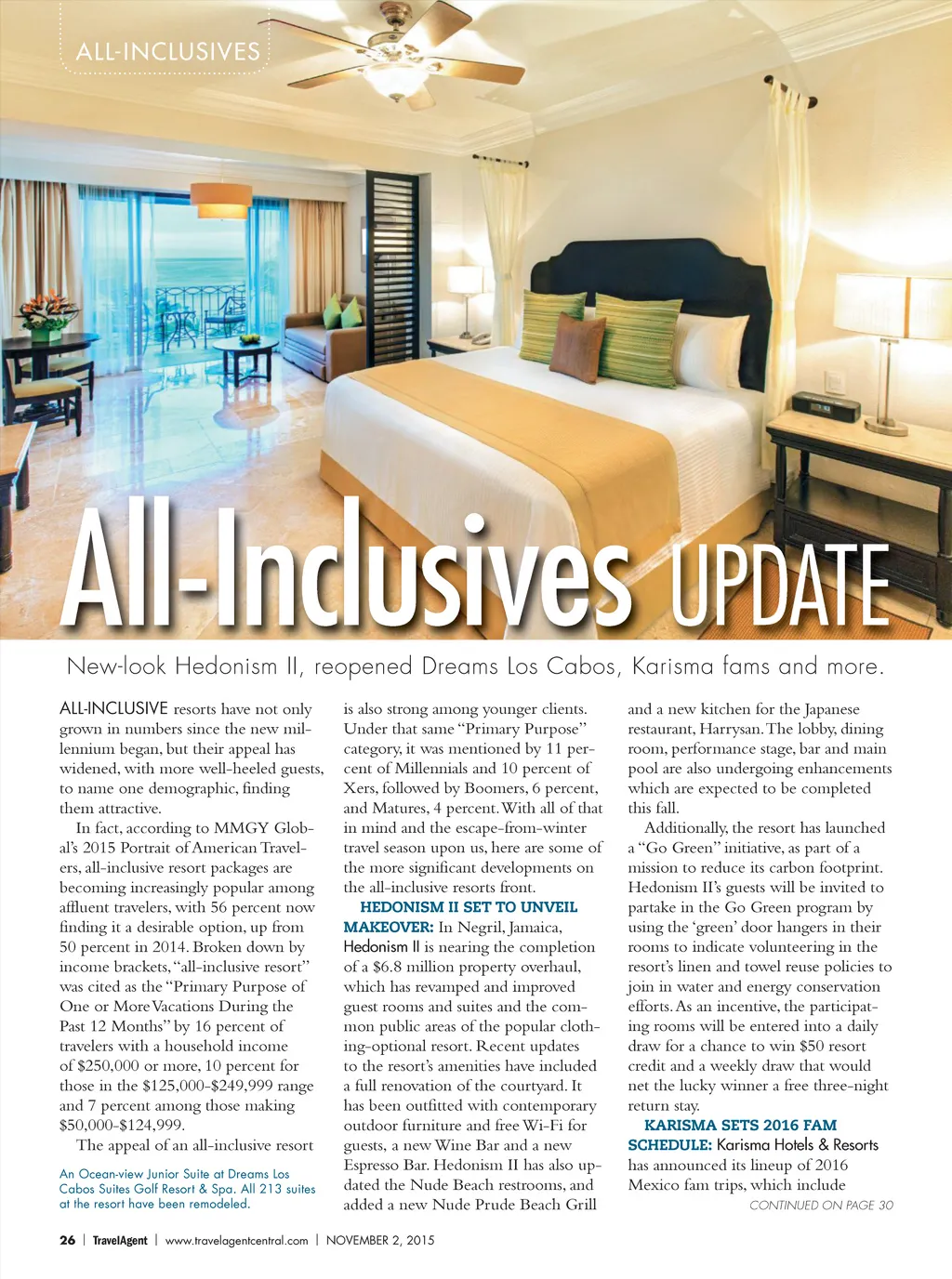 ALL-INCLUSIVES

All-Inclusives UPDATE

New-look Hedonism II, reopened Dreams Los Cabos, Karisma fams and more.

ALL-INCLUSIVE resorts have not only grown in numbers since the new millennium began, but their appeal has widened, with more well-heeled guests, to name one demographic, finding them attractive.

In fact, according to MMGY Global's 2015 Portrait of American Travelers, all-inclusive resort packages are becoming increasingly popular among affluent travelers, with 56 percent now finding it a desirable option, up from 50 percent in 2014. Broken down by income brackets, "all-inclusive resort" was cited as the "Primary Purpose of One or More Vacations During the Past 12 Months" by 16 percent of travelers with a household income of $250,000 or more, 10 percent for those in the $125,000-$249,999 range and 7 percent among those making $50,000-$124,999.

The appeal of an all-inclusive resort

An Ocean-view Junior Suite at Dreams Los Cabos Suites Golf Resort & Spa. All 213 suites at the resort have been remodeled.

is also strong among younger clients. Under that same "Primary Purpose" category, it was mentioned by 11 percent of Millennials and 10 percent of Xers, followed by Boomers, 6 percent, and Matures, 4 percent. With all of that in mind and the escape-from-winter travel season upon us, here are some of the more significant developments on the all-inclusive resorts front.

HEDONISM II SET TO UNVEIL MAKEOVER: In Negril, Jamaica, Hedonism II is nearing the completion of a $6.8 million property overhaul, which has revamped and improved guest rooms and suites and the common public areas of the popular clothing-optional resort. Recent updates to the resort's amenities have included a full renovation of the courtyard. It has been outfitted with contemporary outdoor furniture and free Wi-Fi for guests, a new Wine Bar and a new Espresso Bar. Hedonism II has also updated the Nude Beach restrooms, and added a new Nude Prude Beach Grill

and a new kitchen for the Japanese restaurant, Harrysan. The lobby, dining room, performance stage, bar and main pool are also undergoing enhancements which are expected to be completed this fall.

Additionally, the resort has launched a "Go Green" initiative, as part of a mission to reduce its carbon footprint. Hedonism II's guests will be invited to partake in the Go Green program by using the 'green' door hangers in their rooms to indicate volunteering in the resort's linen and towel reuse policies to join in water and energy conservation efforts. As an incentive, the participating rooms will be entered into a daily draw for a chance to win $50 resort credit and a weekly draw that would net the lucky winner a free three-night return stay.

KARISMA SETS 2016 FAM SCHEDULE: Karisma Hotels & Resorts has announced its lineup of 2016 Mexico fam trips, which include

CONTINUED ON PAGE 30

26 | TravelAgent | www.travelagentcentral.com | NOVEMBER 2, 2015